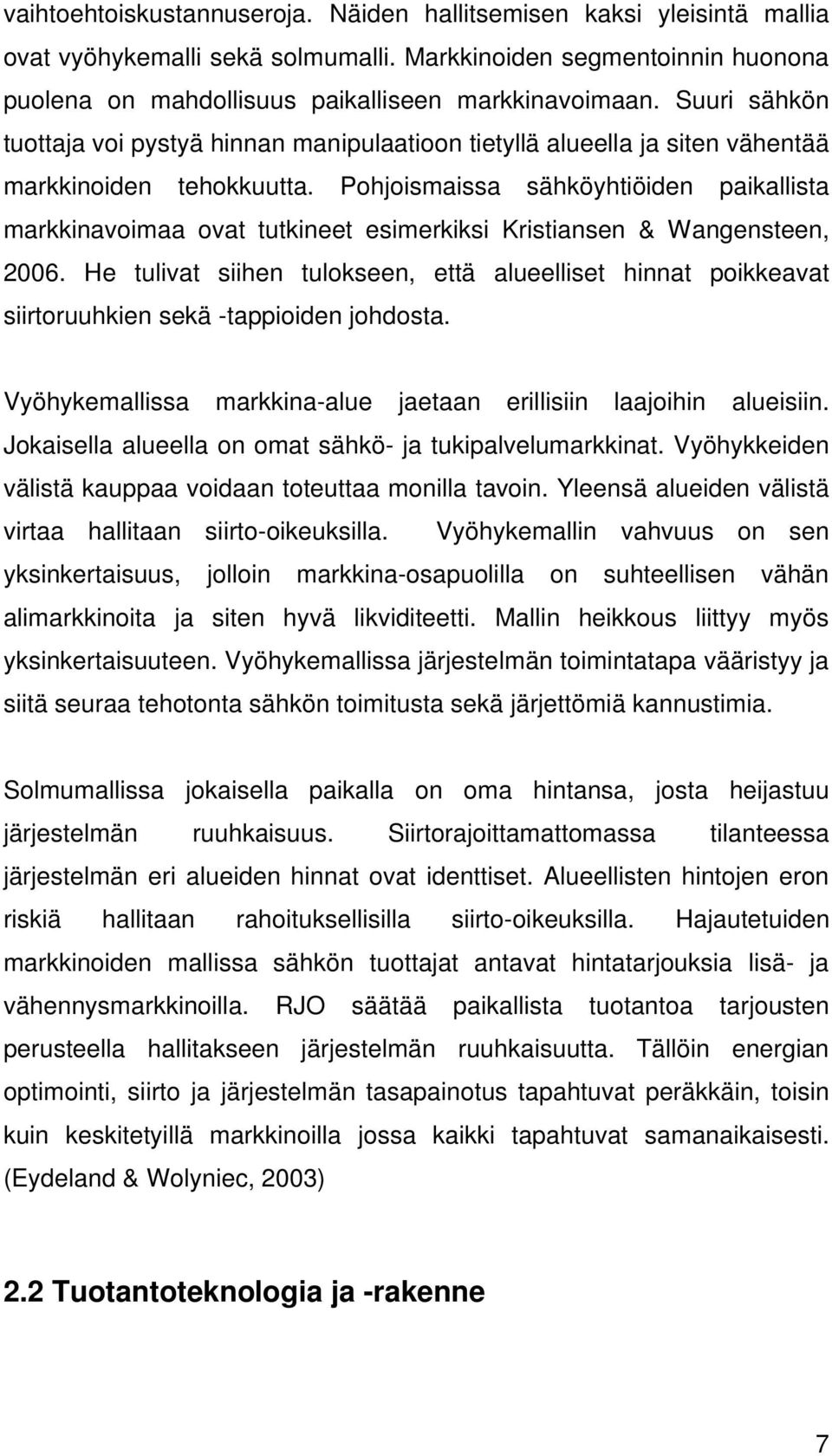 vaihtoehtoiskustannuseroja. Näiden hallitsemisen kaksi yleisintä mallia ovat vyöhykemalli sekä solmumalli. Markkinoiden segmentoinnin huonona puolena on mahdollisuus paikalliseen markkinavoimaan. Suuri sähkön tuottaja voi pystyä hinnan manipulaatioon tietyllä alueella ja siten vähentää markkinoiden tehokkuutta. Pohjoismaissa sähköyhtiöiden paikallista markkinavoimaa ovat tutkineet esimerkiksi Kristiansen & Wangensteen, 2006. He tulivat siihen tulokseen, että alueelliset hinnat poikkeavat siirtoruuhkien sekä -tappioiden johdosta.

Vyöhykemallissa markkina-alue jaetaan erillisiin laajoihin alueisiin. Jokaisella alueella on omat sähkö- ja tukipalvelumarkkinat. Vyöhykkeiden välistä kauppaa voidaan toteuttaa monilla tavoin. Yleensä alueiden välistä virtaa hallitaan siirto-oikeuksilla. Vyöhykemallin vahvuus on sen yksinkertaisuus, jolloin markkina-osapuolilla on suhteellisen vähän alimarkkinoita ja siten hyvä likviditeetti. Mallin heikkous liittyy myös yksinkertaisuuteen. Vyöhykemallissa järjestelmän toimintatapa vääristyy ja siitä seuraa tehotonta sähkön toimitusta sekä järjettömiä kannustimia.

Solmumallissa jokaisella paikalla on oma hintansa, josta heijastuu järjestelmän ruuhkaisuus. Siirtorajoittamattomassa tilanteessa järjestelmän eri alueiden hinnat ovat identtiset. Alueellisten hintojen eron riskiä hallitaan rahoituksellisilla siirto-oikeuksilla. Hajautetuiden markkinoiden mallissa sähkön tuottajat antavat hintatarjouksia lisä- ja vähennysmarkkinoilla. RJO säätää paikallista tuotantoa tarjousten perusteella hallitakseen järjestelmän ruuhkaisuutta. Tällöin energian optimointi, siirto ja järjestelmän tasapainotus tapahtuvat peräkkäin, toisin kuin keskitetyillä markkinoilla jossa kaikki tapahtuvat samanaikaisesti. (Eydeland & Wolyniec, 2003)

2.2 Tuotantoteknologia ja -rakenne

7